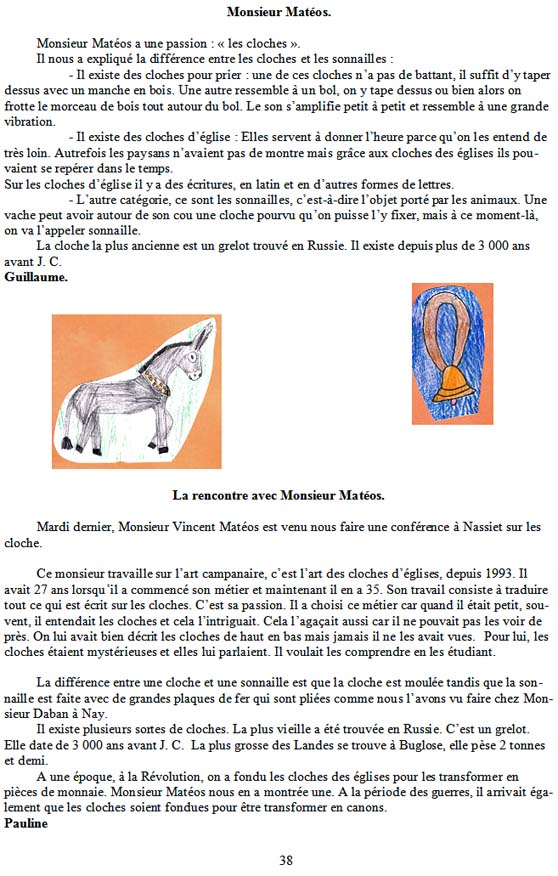 **Monsieur Matéos.**

Monsieur Matéos a une passion : « les cloches ».
Il nous a expliqué la différence entre les cloches et les sonnailles :
- Il existe des cloches pour prier : une de ces cloches n'a pas de battant, il suffit d'y taper dessus avec un manche en bois. Une autre ressemble à un bol, on y tape dessus ou bien alors on frotte le morceau de bois tout autour du bol. Le son s'amplifie petit à petit et ressemble à une grande vibration.
- Il existe des cloches d'église : Elles servent à donner l'heure parce qu'on les entend de très loin. Autrefois les paysans n'avaient pas de montre mais grâce aux cloches des églises ils pouvaient se repérer dans le temps.
Sur les cloches d'église il y a des écritures, en latin et en d'autres formes de lettres.
- L'autre catégorie, ce sont les sonnailles, c'est-à-dire l'objet porté par les animaux. Une vache peut avoir autour de son cou une cloche pourvu qu'on puisse l'y fixer, mais à ce moment-là, on va l'appeler sonnaille.
La cloche la plus ancienne est un grelot trouvé en Russie. Il existe depuis plus de 3 000 ans avant J. C.
**Guillaume.**

**La rencontre avec Monsieur Matéos.**

Mardi dernier, Monsieur Vincent Matéos est venu nous faire une conférence à Nassiet sur les cloche.

Ce monsieur travaille sur l'art campanaire, c'est l'art des cloches d'églises, depuis 1993. Il avait 27 ans lorsqu'il a commencé son métier et maintenant il en a 35. Son travail consiste à traduire tout ce qui est écrit sur les cloches. C'est sa passion. Il a choisi ce métier car quand il était petit, souvent, il entendait les cloches et cela l'intriguait. Cela l'agaçait aussi car il ne pouvait pas les voir de près. On lui avait bien décrit les cloches de haut en bas mais jamais il ne les avait vues. Pour lui, les cloches étaient mystérieuses et elles lui parlaient. Il voulait les comprendre en les étudiant.

La différence entre une cloche et une sonnaille est que la cloche est moulée tandis que la sonnaille est faite avec de grandes plaques de fer qui sont pliées comme nous l'avons vu faire chez Monsieur Daban à Nay.
Il existe plusieurs sortes de cloches. La plus vieille a été trouvée en Russie. C'est un grelot. Elle date de 3 000 ans avant J. C. La plus grosse des Landes se trouve à Buglose, elle pèse 2 tonnes et demi.
A une époque, à la Révolution, on a fondu les cloches des églises pour les transformer en pièces de monnaie. Monsieur Matéos nous en a montrée une. A la période des guerres, il arrivait également que les cloches soient fondues pour être transformer en canons.
**Pauline**

38